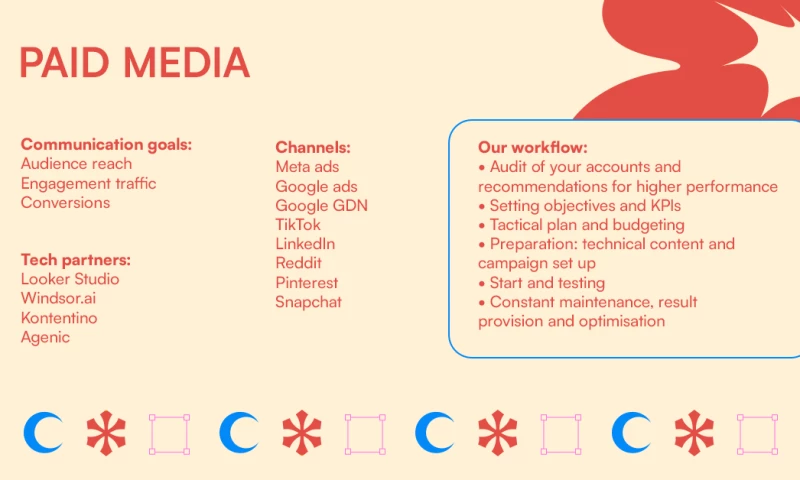 PAID MEDIA

Communication goals:
Audience reach
Engagement traffic
Conversions

Tech partners:
Looker Studio
Windsor.ai
Kontentino
Agenic

Channels:
Meta ads
Google ads
Google GDN
TikTok
LinkedIn
Reddit
Pinterest
Snapchat

Our workflow:
• Audit of your accounts and recommendations for higher performance
• Setting objectives and KPIs
• Tactical plan and budgeting
• Preparation: technical content and campaign set up
• Start and testing
• Constant maintenance, result provision and optimisation